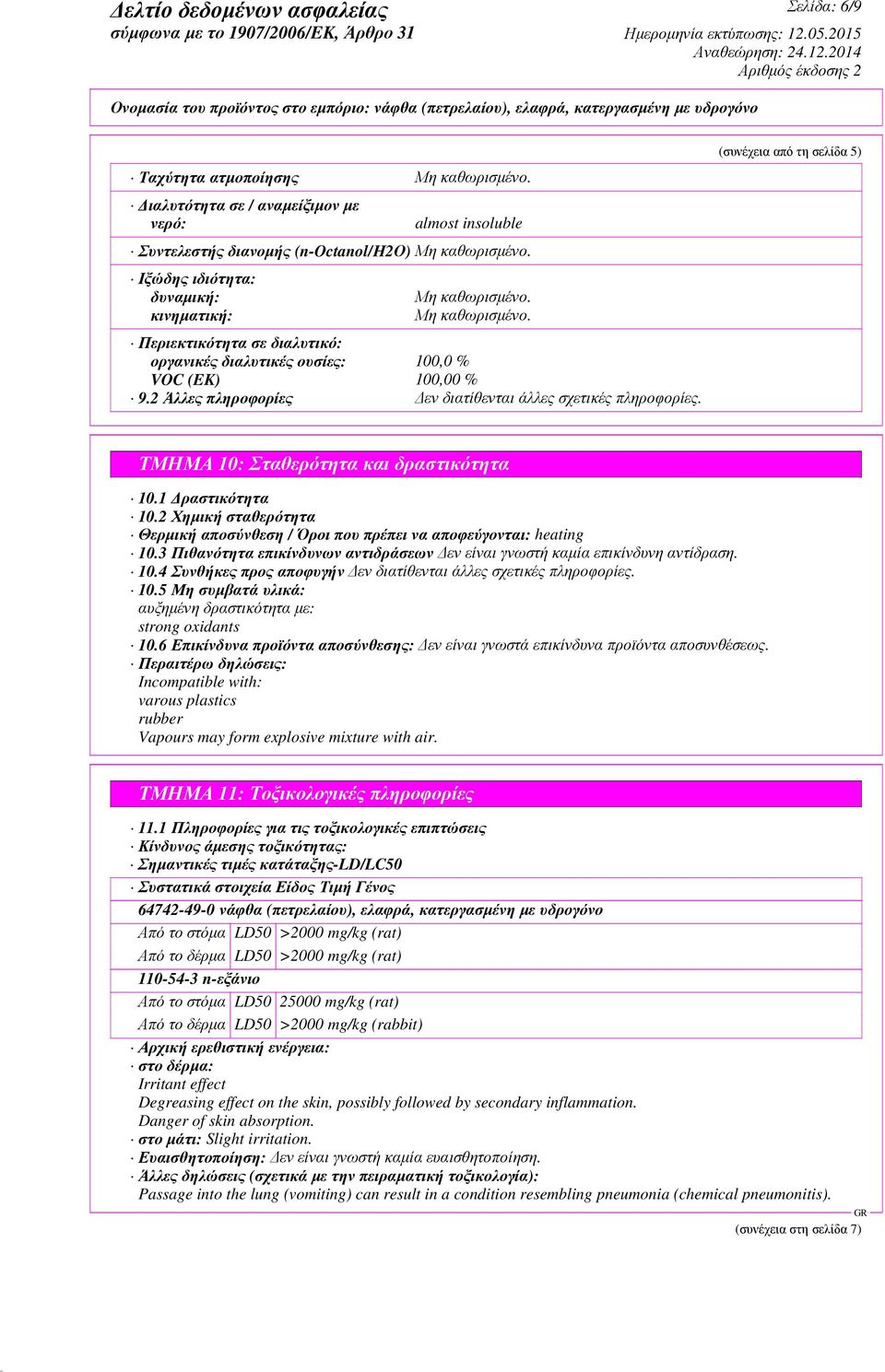 Δελτίο δεδομένων ασφαλείας
σύμφωνα με το 1907/2006/ΕΚ, Άρθρο 31

Σελίδα: 6/9
Ημερομηνία εκτύπωσης: 12.05.2015
Αναθεώρηση: 24.12.2014
Αριθμός έκδοσης 2

Ονομασία του προϊόντος στο εμπόριο: νάφθα (πετρελαίου), ελαφρά, κατεργασμένη με υδρογόνο

(συνέχεια από τη σελίδα 5)

· Ταχύτητα ατμοποίησης Μη καθωρισμένο.
· Διαλυτότητα σε / αναμείξιμον με νερό: almost insoluble
· Συντελεστής διανομής (n-Octanol/H2O) Μη καθωρισμένο.
· Ιξώδης ιδιότητα:
δυναμική: Μη καθωρισμένο.
κινηματική: Μη καθωρισμένο.
· Περιεκτικότητα σε διαλυτικό:
οργανικές διαλυτικές ουσίες: 100,0 %
VOC (EK) 100,00 %
· 9.2 Άλλες πληροφορίες Δεν διατίθενται άλλες σχετικές πληροφορίες.

ΤΜΗΜΑ 10: Σταθερότητα και δραστικότητα

· 10.1 Δραστικότητα
· 10.2 Χημική σταθερότητα
· Θερμική αποσύνθεση / Όροι που πρέπει να αποφεύγονται: heating
· 10.3 Πιθανότητα επικίνδυνων αντιδράσεων Δεν είναι γνωστή καμία επικίνδυνη αντίδραση.
· 10.4 Συνθήκες προς αποφυγήν Δεν διατίθενται άλλες σχετικές πληροφορίες.
· 10.5 Μη συμβατά υλικά:
αυξημένη δραστικότητα με:
strong oxidants
· 10.6 Επικίνδυνα προϊόντα αποσύνθεσης: Δεν είναι γνωστά επικίνδυνα προϊόντα αποσυνθέσεως.
· Περαιτέρω δηλώσεις:
Incompatible with:
varous plastics
rubber
Vapours may form explosive mixture with air.

ΤΜΗΜΑ 11: Τοξικολογικές πληροφορίες

· 11.1 Πληροφορίες για τις τοξικολογικές επιπτώσεις
· Κίνδυνος άμεσης τοξικότητας:
· Σημαντικές τιμές κατάταξης-LD/LC50
· Συστατικά στοιχεία Είδος Τιμή Γένος
64742-49-0 νάφθα (πετρελαίου), ελαφρά, κατεργασμένη με υδρογόνο

| Από το στόμα | LD50 | >2000 mg/kg (rat) |
|---|---|---|
| Από το δέρμα | LD50 | >2000 mg/kg (rat) |

110-54-3 n-εξάνιο

| Από το στόμα | LD50 | 25000 mg/kg (rat) |
|---|---|---|
| Από το δέρμα | LD50 | >2000 mg/kg (rabbit) |

· Αρχική ερεθιστική ενέργεια:
· στο δέρμα:
Irritant effect
Degreasing effect on the skin, possibly followed by secondary inflammation.
Danger of skin absorption.
· στο μάτι: Slight irritation.
· Ευαισθητοποίηση: Δεν είναι γνωστή καμία ευαισθητοποίηση.
· Άλλες δηλώσεις (σχετικά με την πειραματική τοξικολογία):
Passage into the lung (vomiting) can result in a condition resembling pneumonia (chemical pneumonitis).

GR
(συνέχεια στη σελίδα 7)